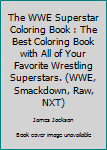 The WWE Superstar Coloring Book : The Best Coloring Book with All of Your Favorite Wrestling Superstars. (WWE, Smackdown, Raw, NXT)

James Jackson

Book cover image unavailable